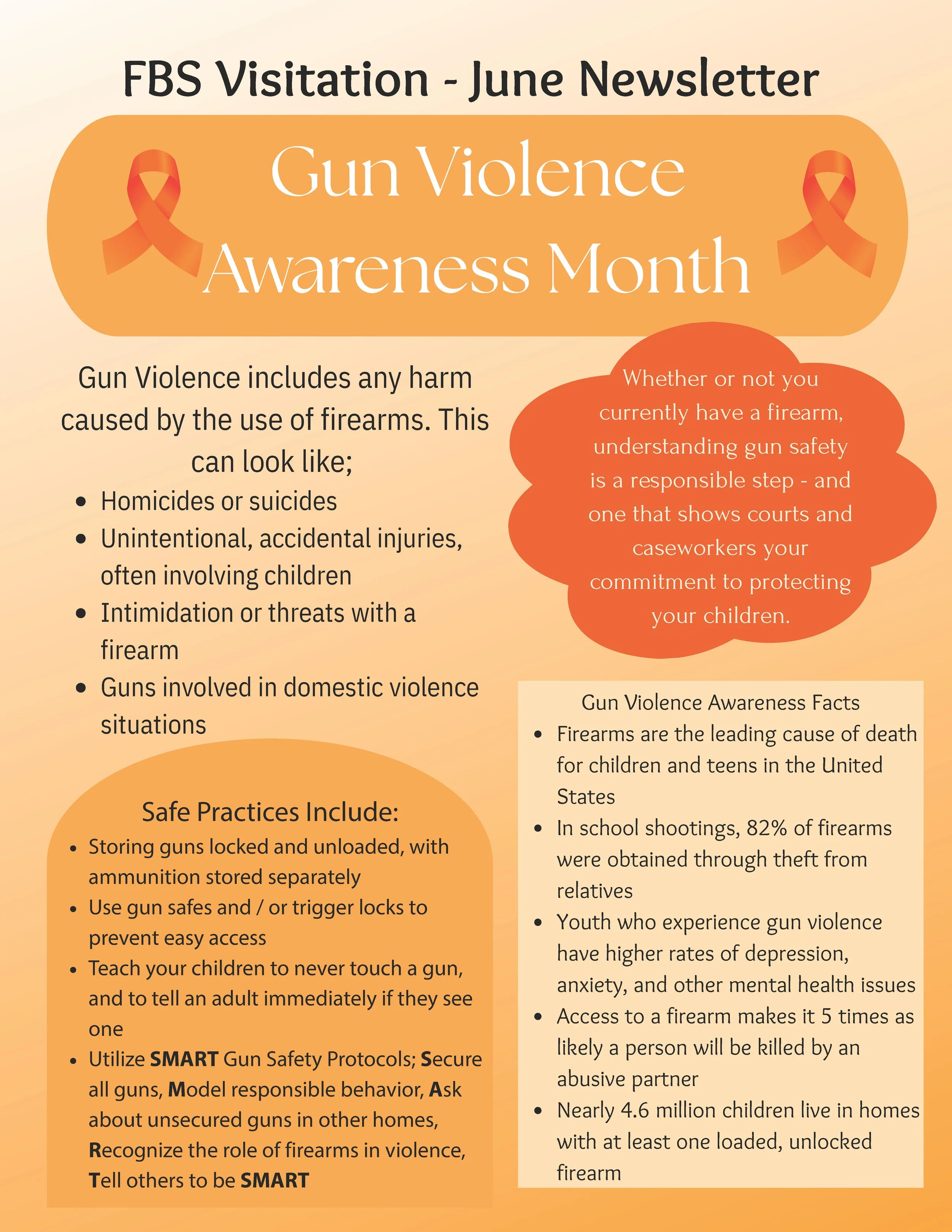 FBS Visitation - June Newsletter

Gun Violence Awareness Month

Gun Violence includes any harm caused by the use of firearms. This can look like;

• Homicides or suicides
• Unintentional, accidental injuries, often involving children
• Intimidation or threats with a firearm
• Guns involved in domestic violence situations

Safe Practices Include:

• Storing guns locked and unloaded, with ammunition stored separately
• Use gun safes and / or trigger locks to prevent easy access
• Teach your children to never touch a gun, and to tell an adult immediately if they see one
• Utilize SMART Gun Safety Protocols; Secure all guns, Model responsible behavior, Ask about unsecured guns in other homes, Recognize the role of firearms in violence, Tell others to be SMART

Whether or not you currently have a firearm, understanding gun safety is a responsible step - and one that shows courts and caseworkers your commitment to protecting your children.

Gun Violence Awareness Facts

• Firearms are the leading cause of death for children and teens in the United States
• In school shootings, 82% of firearms were obtained through theft from relatives
• Youth who experience gun violence have higher rates of depression, anxiety, and other mental health issues
• Access to a firearm makes it 5 times as likely a person will be killed by an abusive partner
• Nearly 4.6 million children live in homes with at least one loaded, unlocked firearm